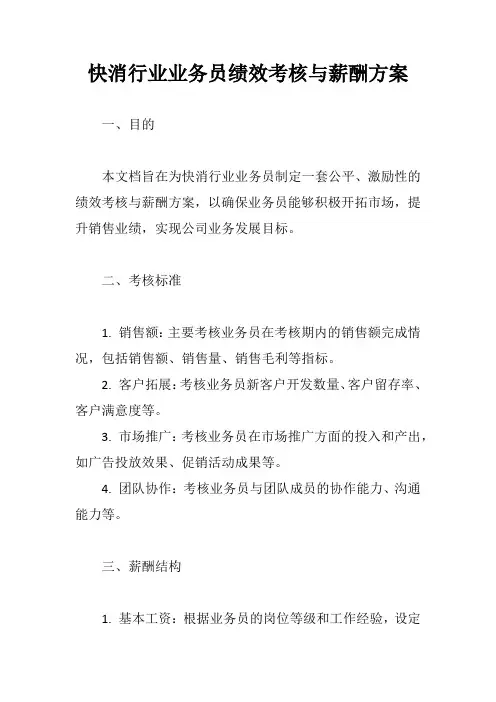 快消行业业务员绩效考核与薪酬方案

一、目的

本文档旨在为快消行业业务员制定一套公平、激励性的绩效考核与薪酬方案，以确保业务员能够积极开拓市场，提升销售业绩，实现公司业务发展目标。

二、考核标准

1. 销售额：主要考核业务员在考核期内的销售额完成情况，包括销售额、销售量、销售毛利等指标。

2. 客户拓展：考核业务员新客户开发数量、客户留存率、客户满意度等。

3. 市场推广：考核业务员在市场推广方面的投入和产出，如广告投放效果、促销活动成果等。

4. 团队协作：考核业务员与团队成员的协作能力、沟通能力等。

三、薪酬结构

1. 基本工资：根据业务员的岗位等级和工作经验，设定